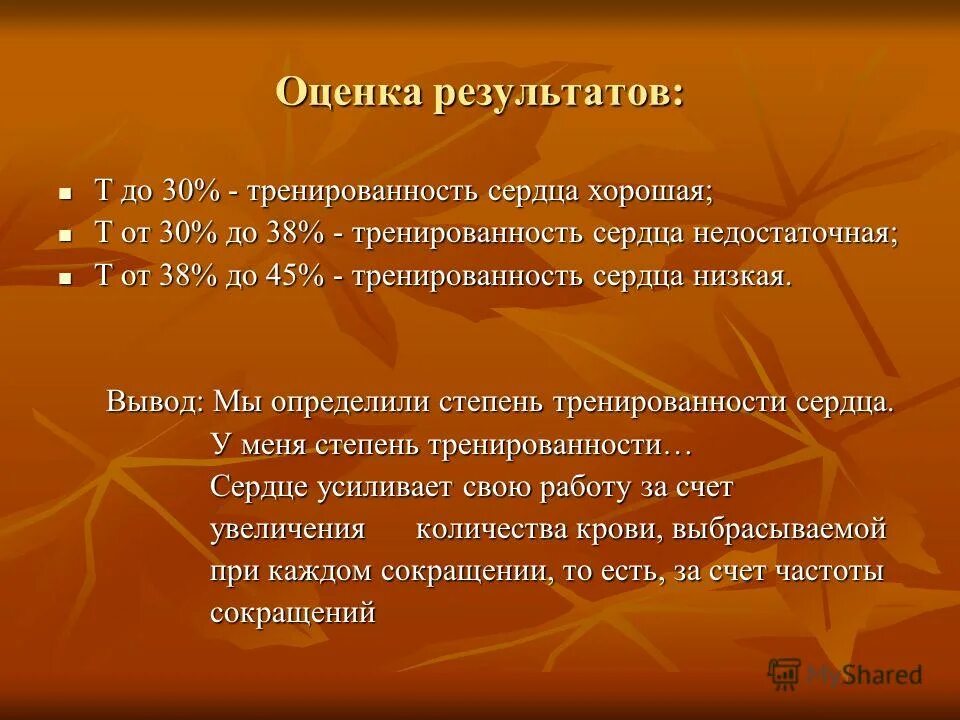 Оценка результатов:

- Т до 30% - тренированность сердца хорошая;
- Т от 30% до 38% - тренированность сердца недостаточная;
- Т от 38% до 45% - тренированность сердца низкая.

Вывод: Мы определили степень тренированности сердца. У меня степень тренированности… Сердце усиливает свою работу за счет увеличения количества крови, выбрасываемой при каждом сокращении, то есть, за счет частоты сокращений

MyShared